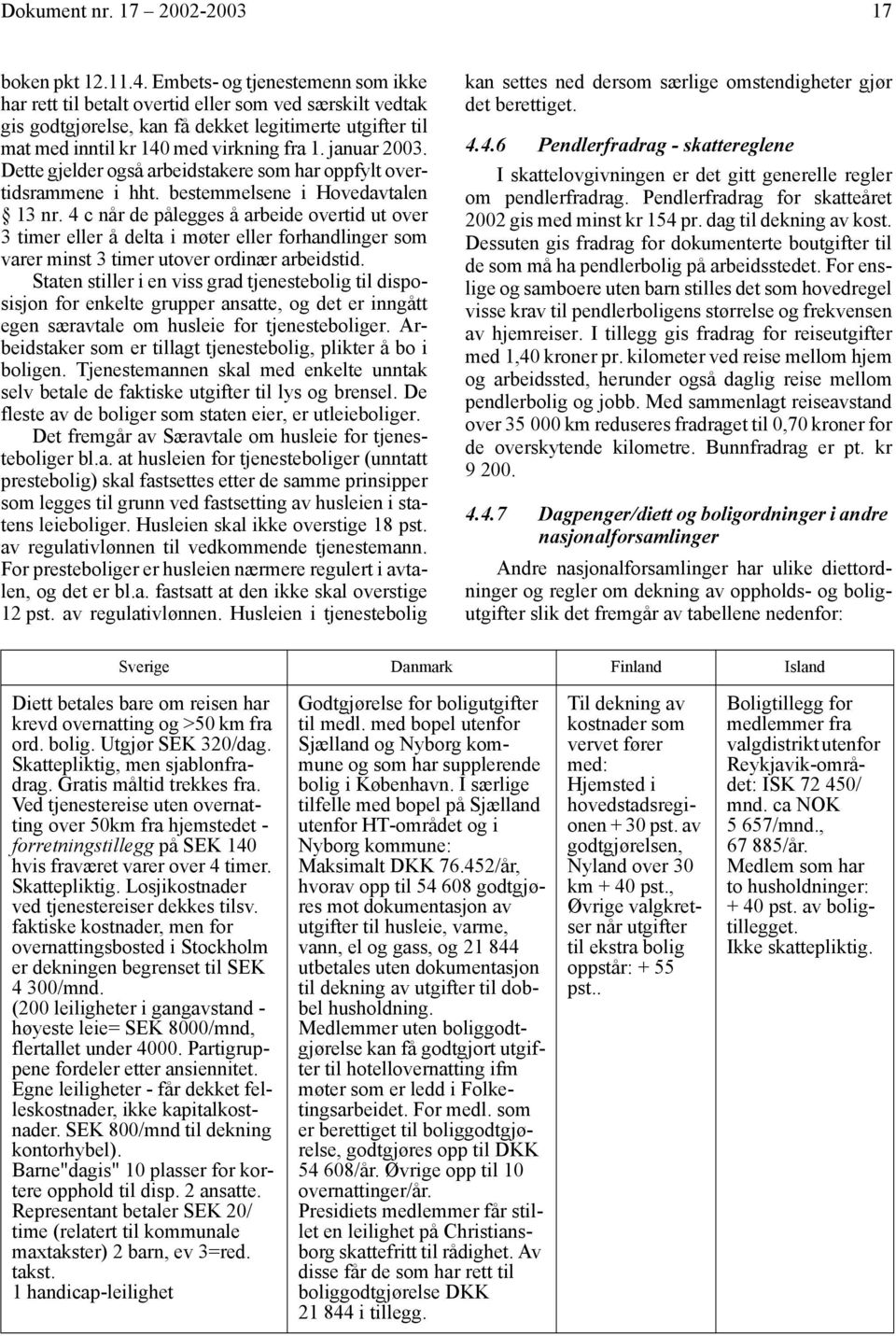 Dokument nr. 17 2002-2003 17

boken pkt 12.11.4. Embets- og tjenestemenn som ikke har rett til betalt overtid eller som ved særskilt vedtak gis godtgjørelse, kan få dekket legitimerte utgifter til mat med inntil kr 140 med virkning fra 1. januar 2003. Dette gjelder også arbeidstakere som har oppfylt overtidsrammene i hht. bestemmelsene i Hovedavtalen § 13 nr. 4 c når de pålegges å arbeide overtid ut over 3 timer eller å delta i møter eller forhandlinger som varer minst 3 timer utover ordinær arbeidstid.

Staten stiller i en viss grad tjenestebolig til disposisjon for enkelte grupper ansatte, og det er inngått egen særavtale om husleie for tjenesteboliger. Arbeidstaker som er tillagt tjenestebolig, plikter å bo i boligen. Tjenestemannen skal med enkelte unntak selv betale de faktiske utgifter til lys og brensel. De fleste av de boliger som staten eier, er utleieboliger.

Det fremgår av Særavtale om husleie for tjenesteboliger bl.a. at husleien for tjenesteboliger (unntatt prestebolig) skal fastsettes etter de samme prinsipper som legges til grunn ved fastsetting av husleien i statens leieboliger. Husleien skal ikke overstige 18 pst. av regulativlønnen til vedkommende tjenestemann. For presteboliger er husleien nærmere regulert i avtalen, og det er bl.a. fastsatt at den ikke skal overstige 12 pst. av regulativlønnen. Husleien i tjenestebolig kan settes ned dersom særlige omstendigheter gjør det berettiget.

4.4.6 Pendlerfradrag - skattereglene

I skattelovgivningen er det gitt generelle regler om pendlerfradrag. Pendlerfradrag for skatteåret 2002 gis med minst kr 154 pr. dag til dekning av kost. Dessuten gis fradrag for dokumenterte boutgifter til de som må ha pendlerbolig på arbeidsstedet. For enslige og samboere uten barn stilles det som hovedregel visse krav til pendlerboligens størrelse og frekvensen av hjemreiser. I tillegg gis fradrag for reiseutgifter med 1,40 kroner pr. kilometer ved reise mellom hjem og arbeidssted, herunder også daglig reise mellom pendlerbolig og jobb. Med sammenlagt reiseavstand over 35 000 km reduseres fradraget til 0,70 kroner for de overskytende kilometre. Bunnfradrag er pt. kr 9 200.

4.4.7 Dagpenger/diett og boligordninger i andre nasjonalforsamlinger

Andre nasjonalforsamlinger har ulike diettordninger og regler om dekning av oppholds- og boligutgifter slik det fremgår av tabellene nedenfor:

| Sverige | Danmark | Finland | Island |
|---|---|---|---|
| Diett betales bare om reisen har krevd overnatting og >50 km fra ord. bolig. Utgjør SEK 320/dag. Skattepliktig, men sjablonfradrag. Gratis måltid trekkes fra. Ved tjenestereise uten overnatting over 50km fra hjemstedet - forretningstillegg på SEK 140 hvis fraværet varer over 4 timer. Skattepliktig. Losjikostnader ved tjenestereiser dekkes tilsv. faktiske kostnader, men for overnattingsbosted i Stockholm er dekningen begrenset til SEK 4 300/mnd. (200 leiligheter i gangavstand - høyeste leie= SEK 8000/mnd, flertallet under 4000. Partigruppene fordeler etter ansiennitet. Egne leiligheter - får dekket felleskostnader, ikke kapitalkostnader. SEK 800/mnd til dekning kontorhybel). Barne"dagis" 10 plasser for kortere opphold til disp. 2 ansatte. Representant betaler SEK 20/ time (relatert til kommunale maxtakster) 2 barn, ev 3=red. takst. 1 handicap-leilighet | Godtgjørelse for boligutgifter til medl. med bopel utenfor Sjælland og Nyborg kommune og som har supplerende bolig i København. I særlige tilfelle med bopel på Sjælland utenfor HT-området og i Nyborg kommune: Maksimalt DKK 76.452/år, hvorav opp til 54 608 godtgjøres mot dokumentasjon av utgifter til husleie, varme, vann, el og gass, og 21 844 utbetales uten dokumentasjon til dekning av utgifter til dobbel husholdning. Medlemmer uten boliggodtgjørelse kan få godtgjort utgifter til hotellovernatting ifm møter som er ledd i Folketingsarbeidet. For medl. som er berettiget til boliggodtgjørelse, godtgjøres opp til DKK 54 608/år. Øvrige opp til 10 overnattinger/år. Presidiets medlemmer får stillet en leilighet på Christiansborg skattefritt til rådighet. Av disse får de som har rett til boliggodtgjørelse DKK 21 844 i tillegg. | Til dekning av kostnader som vervet fører med: Hjemsted i hovedstadsregionen + 30 pst. av godtgjørelsen, Nyland over 30 km + 40 pst., Øvrige valgkretser når utgifter til ekstra bolig oppstår: + 55 pst.. | Boligtillegg for medlemmer fra valgdistrikt utenfor Reykjavik-området: ISK 72 450/ mnd. ca NOK 5 657/mnd., 67 885/år. Medlem som har to husholdninger: + 40 pst. av boligtillegget. Ikke skattepliktig. |